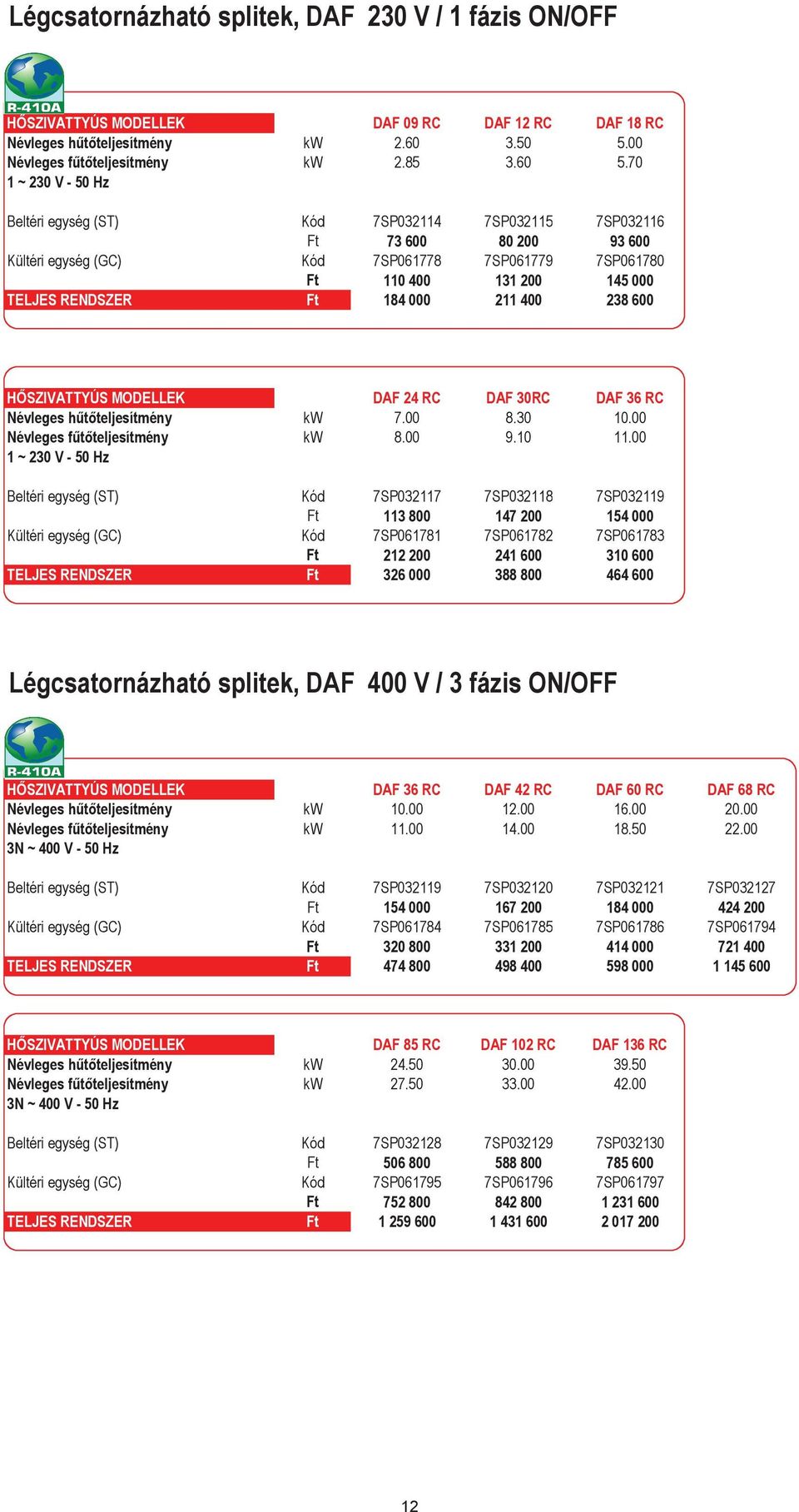 Légcsatornázható splitek, DAF 230 V / 1 fázis ON/OFF

R-410A

| HŐSZIVATTYÚS MODELLEK | | DAF 09 RC | DAF 12 RC | DAF 18 RC |
|---|---|---|---|---|
| Névleges hűtőteljesítmény | kW | 2.60 | 3.50 | 5.00 |
| Névleges fűtőteljesítmény | kW | 2.85 | 3.60 | 5.70 |
| 1 ~ 230 V - 50 Hz | | | | |
| Beltéri egység (ST) | Kód | 7SP032114 | 7SP032115 | 7SP032116 |
| | Ft | 73 600 | 80 200 | 93 600 |
| Kültéri egység (GC) | Kód | 7SP061778 | 7SP061779 | 7SP061780 |
| | Ft | 110 400 | 131 200 | 145 000 |
| TELJES RENDSZER | Ft | 184 000 | 211 400 | 238 600 |

| HŐSZIVATTYÚS MODELLEK | | DAF 24 RC | DAF 30RC | DAF 36 RC |
|---|---|---|---|---|
| Névleges hűtőteljesítmény | kW | 7.00 | 8.30 | 10.00 |
| Névleges fűtőteljesítmény | kW | 8.00 | 9.10 | 11.00 |
| 1 ~ 230 V - 50 Hz | | | | |
| Beltéri egység (ST) | Kód | 7SP032117 | 7SP032118 | 7SP032119 |
| | Ft | 113 800 | 147 200 | 154 000 |
| Kültéri egység (GC) | Kód | 7SP061781 | 7SP061782 | 7SP061783 |
| | Ft | 212 200 | 241 600 | 310 600 |
| TELJES RENDSZER | Ft | 326 000 | 388 800 | 464 600 |

Légcsatornázható splitek, DAF 400 V / 3 fázis ON/OFF

R-410A

| HŐSZIVATTYÚS MODELLEK | | DAF 36 RC | DAF 42 RC | DAF 60 RC | DAF 68 RC |
|---|---|---|---|---|---|
| Névleges hűtőteljesítmény | kW | 10.00 | 12.00 | 16.00 | 20.00 |
| Névleges fűtőteljesítmény | kW | 11.00 | 14.00 | 18.50 | 22.00 |
| 3N ~ 400 V - 50 Hz | | | | | |
| Beltéri egység (ST) | Kód | 7SP032119 | 7SP032120 | 7SP032121 | 7SP032127 |
| | Ft | 154 000 | 167 200 | 184 000 | 424 200 |
| Kültéri egység (GC) | Kód | 7SP061784 | 7SP061785 | 7SP061786 | 7SP061794 |
| | Ft | 320 800 | 331 200 | 414 000 | 721 400 |
| TELJES RENDSZER | Ft | 474 800 | 498 400 | 598 000 | 1 145 600 |

| HŐSZIVATTYÚS MODELLEK | | DAF 85 RC | DAF 102 RC | DAF 136 RC |
|---|---|---|---|---|
| Névleges hűtőteljesítmény | kW | 24.50 | 30.00 | 39.50 |
| Névleges fűtőteljesítmény | kW | 27.50 | 33.00 | 42.00 |
| 3N ~ 400 V - 50 Hz | | | | |
| Beltéri egység (ST) | Kód | 7SP032128 | 7SP032129 | 7SP032130 |
| | Ft | 506 800 | 588 800 | 785 600 |
| Kültéri egység (GC) | Kód | 7SP061795 | 7SP061796 | 7SP061797 |
| | Ft | 752 800 | 842 800 | 1 231 600 |
| TELJES RENDSZER | Ft | 1 259 600 | 1 431 600 | 2 017 200 |

12